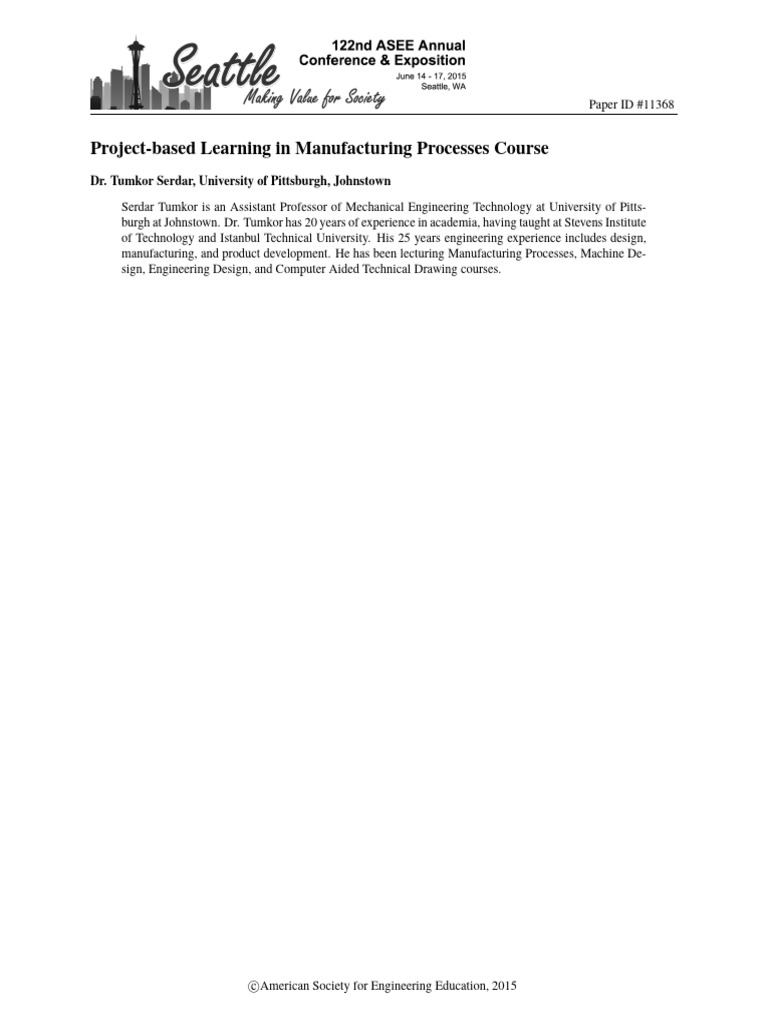 Seattle
Making Value for Society
122nd ASEE Annual Conference & Exposition
June 14 - 17, 2015
Seattle, WA

Paper ID #11368

Project-based Learning in Manufacturing Processes Course

Dr. Tumkor Serdar, University of Pittsburgh, Johnstown

Serdar Tumkor is an Assistant Professor of Mechanical Engineering Technology at University of Pittsburgh at Johnstown. Dr. Tumkor has 20 years of experience in academia, having taught at Stevens Institute of Technology and Istanbul Technical University. His 25 years engineering experience includes design, manufacturing, and product development. He has been lecturing Manufacturing Processes, Machine Design, Engineering Design, and Computer Aided Technical Drawing courses.

©American Society for Engineering Education, 2015